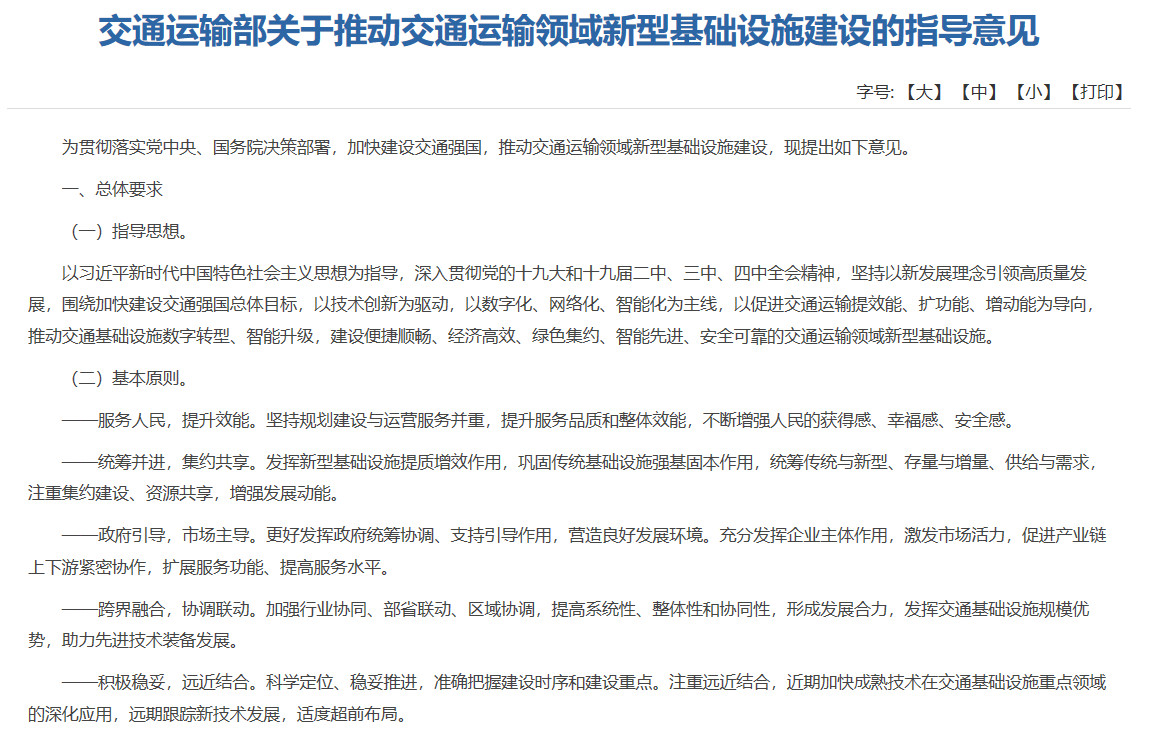 交通运输部关于推动交通运输领域新型基础设施建设的指导意见

字号:【大】【中】【小】【打印】

为贯彻落实党中央、国务院决策部署，加快建设交通强国，推动交通运输领域新型基础设施建设，现提出如下意见。

一、总体要求

（一）指导思想。

以习近平新时代中国特色社会主义思想为指导，深入贯彻党的十九大和十九届二中、三中、四中全会精神，坚持以新发展理念引领高质量发展，围绕加快建设交通强国总体目标，以技术创新为驱动，以数字化、网络化、智能化为主线，以促进交通运输提效能、扩功能、增动能为导向，推动交通基础设施数字转型、智能升级，建设便捷顺畅、经济高效、绿色集约、智能先进、安全可靠的交通运输领域新型基础设施。

（二）基本原则。

——服务人民，提升效能。坚持规划建设与运营服务并重，提升服务品质和整体效能，不断增强人民的获得感、幸福感、安全感。

——统筹并进，集约共享。发挥新型基础设施提质增效作用，巩固传统基础设施强基固本作用，统筹传统与新型、存量与增量、供给与需求，注重集约建设、资源共享，增强发展动能。

——政府引导，市场主导。更好发挥政府统筹协调、支持引导作用，营造良好发展环境。充分发挥企业主体作用，激发市场活力，促进产业链上下游紧密协作，扩展服务功能、提高服务水平。

——跨界融合，协调联动。加强行业协同、部省联动、区域协调，提高系统性、整体性和协同性，形成发展合力，发挥交通基础设施规模优势，助力先进技术装备发展。

——积极稳妥，远近结合。科学定位、稳妥推进，准确把握建设时序和建设重点。注重远近结合，近期加快成熟技术在交通基础设施重点领域的深化应用，远期跟踪新技术发展，适度超前布局。